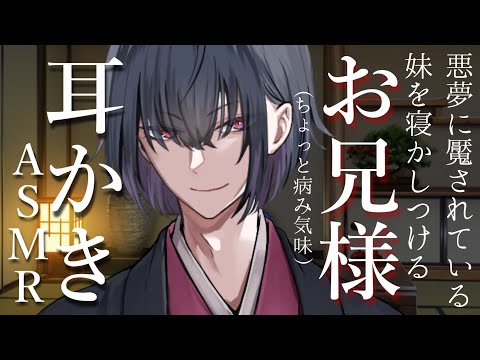 悪夢に魘されている
妹を寝かしつける
お兄様
(ちょっと病み気味)

耳かき
ASMR